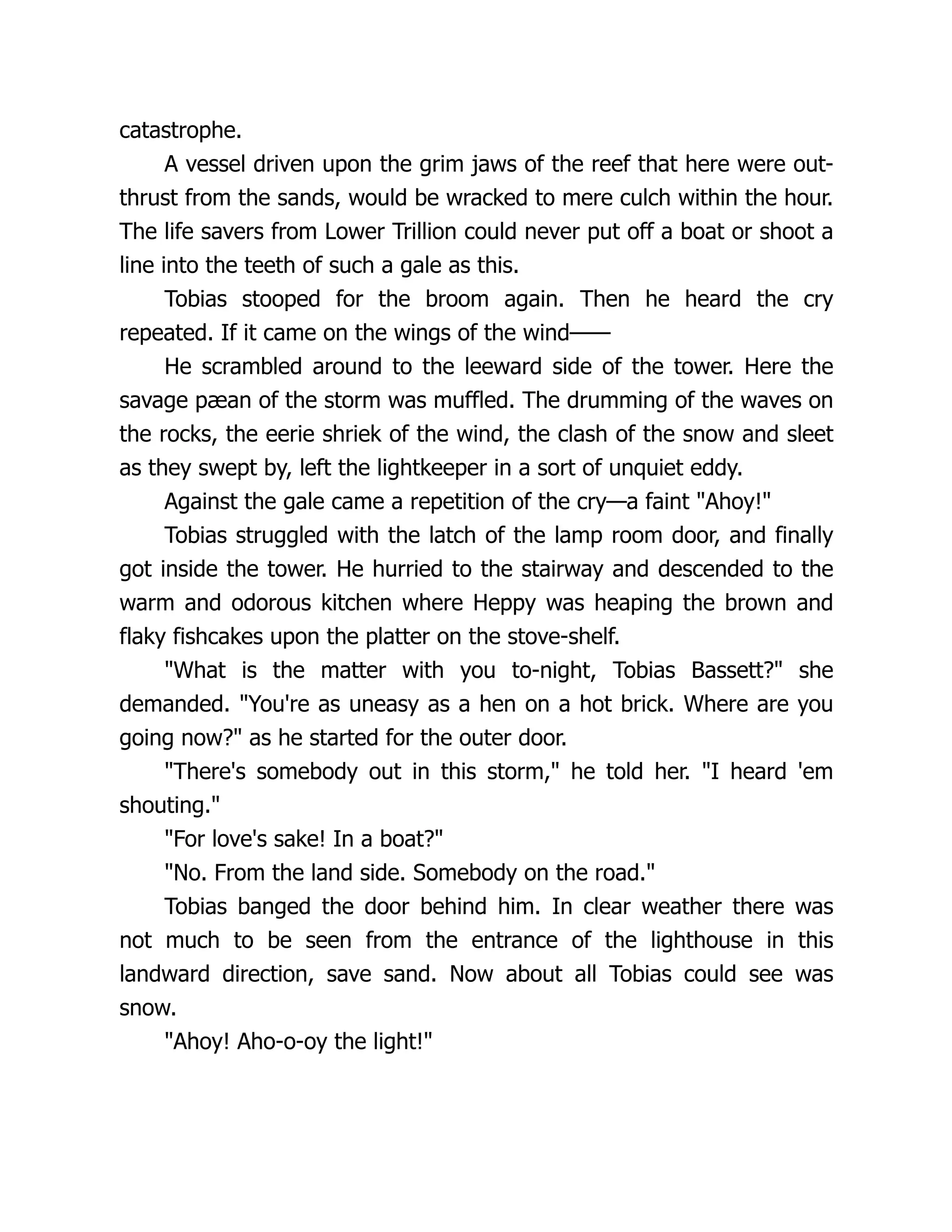 catastrophe.

A vessel driven upon the grim jaws of the reef that here were outthrust from the sands, would be wracked to mere culch within the hour. The life savers from Lower Trillion could never put off a boat or shoot a line into the teeth of such a gale as this.

Tobias stooped for the broom again. Then he heard the cry repeated. If it came on the wings of the wind——

He scrambled around to the leeward side of the tower. Here the savage pæan of the storm was muffled. The drumming of the waves on the rocks, the eerie shriek of the wind, the clash of the snow and sleet as they swept by, left the lightkeeper in a sort of unquiet eddy.

Against the gale came a repetition of the cry—a faint "Ahoy!"

Tobias struggled with the latch of the lamp room door, and finally got inside the tower. He hurried to the stairway and descended to the warm and odorous kitchen where Heppy was heaping the brown and flaky fishcakes upon the platter on the stove-shelf.

"What is the matter with you to-night, Tobias Bassett?" she demanded. "You're as uneasy as a hen on a hot brick. Where are you going now?" as he started for the outer door.

"There's somebody out in this storm," he told her. "I heard 'em shouting."

"For love's sake! In a boat?"

"No. From the land side. Somebody on the road."

Tobias banged the door behind him. In clear weather there was not much to be seen from the entrance of the lighthouse in this landward direction, save sand. Now about all Tobias could see was snow.

"Ahoy! Aho-o-oy the light!"